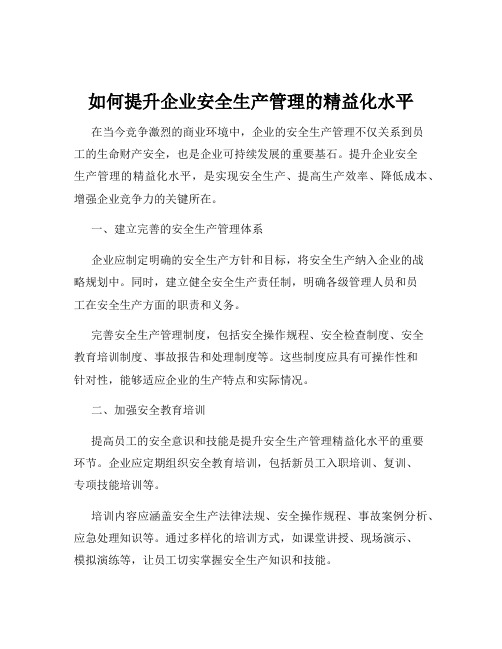 如何提升企业安全生产管理的精益化水平

在当今竞争激烈的商业环境中，企业的安全生产管理不仅关系到员工的生命财产安全，也是企业可持续发展的重要基石。提升企业安全生产管理的精益化水平，是实现安全生产、提高生产效率、降低成本、增强企业竞争力的关键所在。

一、建立完善的安全生产管理体系

企业应制定明确的安全生产方针和目标，将安全生产纳入企业的战略规划中。同时，建立健全安全生产责任制，明确各级管理人员和员工在安全生产方面的职责和义务。

完善安全生产管理制度，包括安全操作规程、安全检查制度、安全教育培训制度、事故报告和处理制度等。这些制度应具有可操作性和针对性，能够适应企业的生产特点和实际情况。

二、加强安全教育培训

提高员工的安全意识和技能是提升安全生产管理精益化水平的重要环节。企业应定期组织安全教育培训，包括新员工入职培训、复训、专项技能培训等。

培训内容应涵盖安全生产法律法规、安全操作规程、事故案例分析、应急处理知识等。通过多样化的培训方式，如课堂讲授、现场演示、模拟演练等，让员工切实掌握安全生产知识和技能。